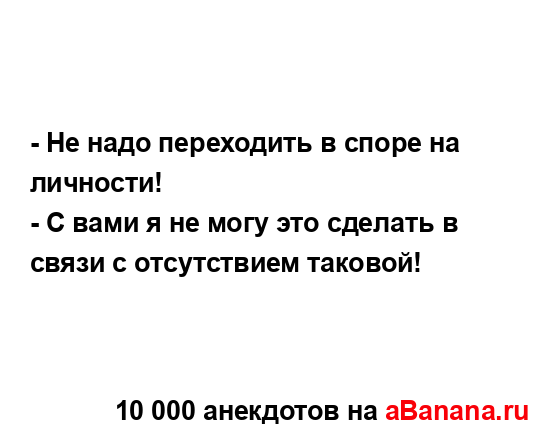 - Не надо переходить в споре на личности!
- С вами я не могу это сделать в связи с отсутствием таковой!

10 000 анекдотов на aBanana.ru